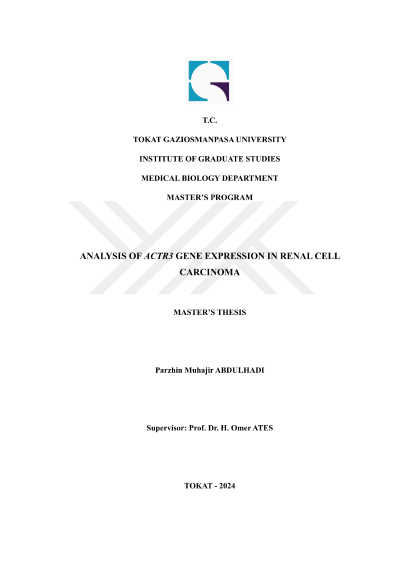 T.C.

TOKAT GAZIOSMANPASA UNIVERSITY

INSTITUTE OF GRADUATE STUDIES

MEDICAL BIOLOGY DEPARTMENT

MASTER'S PROGRAM

ANALYSIS OF ACTR3 GENE EXPRESSION IN RENAL CELL CARCINOMA

MASTER'S THESIS

Parzhin Muhajir ABDULHADI

Supervisor: Prof. Dr. H. Omer ATES

TOKAT - 2024